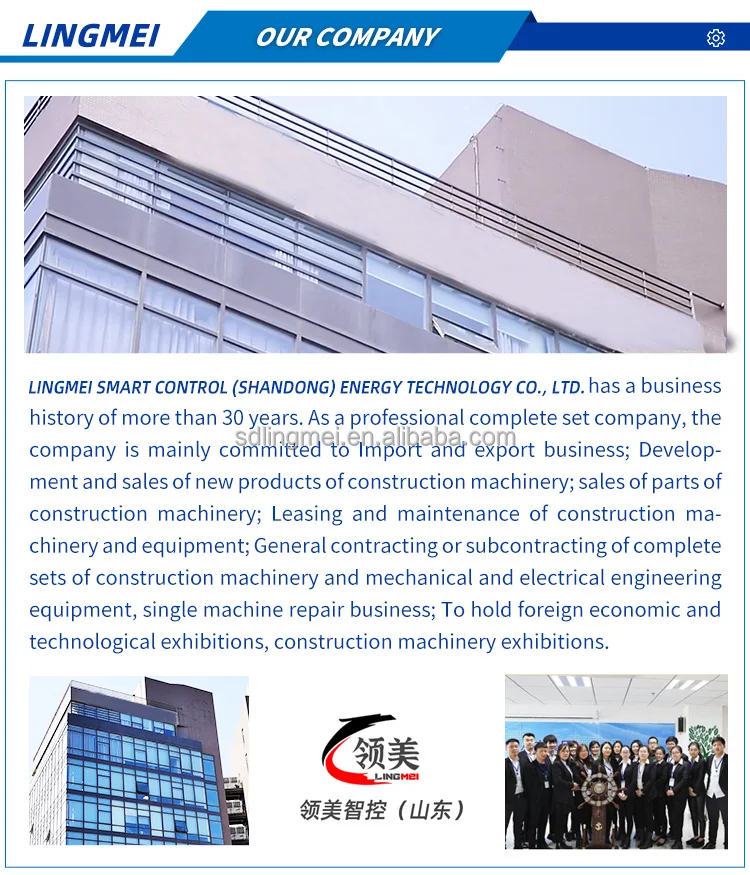 LINGMEI OUR COMPANY

LINGMEI SMART CONTROL (SHANDONG) ENERGY TECHNOLOGY CO., LTD. has a business history of more than 30 years. As a professional complete set company, the company is mainly committed to Import and export business; Development and sales of new products of construction machinery; sales of parts of construction machinery; Leasing and maintenance of construction machinery and equipment; General contracting or subcontracting of complete sets of construction machinery and mechanical and electrical engineering equipment, single machine repair business; To hold foreign economic and technological exhibitions, construction machinery exhibitions.

领美
LINGMEI
领美智控（山东）

sdlingmei.en.alibaba.com